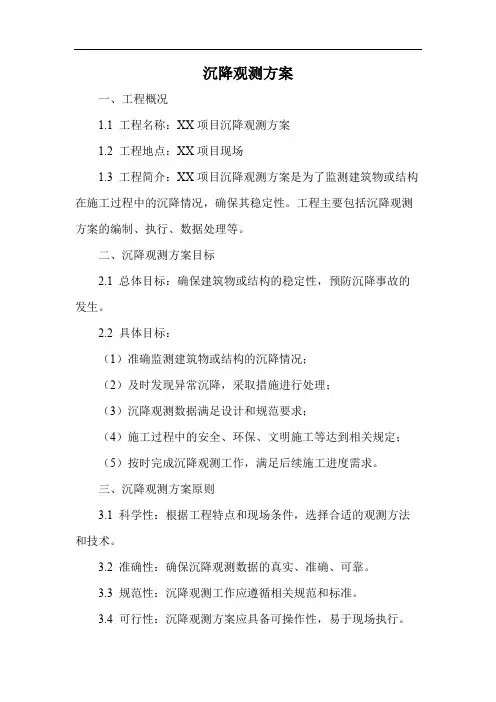 沉降观测方案

一、工程概况

1.1 工程名称：XX 项目沉降观测方案

1.2 工程地点：XX 项目现场

1.3 工程简介：XX 项目沉降观测方案是为了监测建筑物或结构在施工过程中的沉降情况，确保其稳定性。工程主要包括沉降观测方案的编制、执行、数据处理等。

二、沉降观测方案目标

2.1 总体目标：确保建筑物或结构的稳定性，预防沉降事故的发生。

2.2 具体目标：

（1）准确监测建筑物或结构的沉降情况；

（2）及时发现异常沉降，采取措施进行处理；

（3）沉降观测数据满足设计和规范要求；

（4）施工过程中的安全、环保、文明施工等达到相关规定；

（5）按时完成沉降观测工作，满足后续施工进度需求。

三、沉降观测方案原则

3.1 科学性：根据工程特点和现场条件，选择合适的观测方法和技术。

3.2 准确性：确保沉降观测数据的真实、准确、可靠。

3.3 规范性：沉降观测工作应遵循相关规范和标准。

3.4 可行性：沉降观测方案应具备可操作性，易于现场执行。